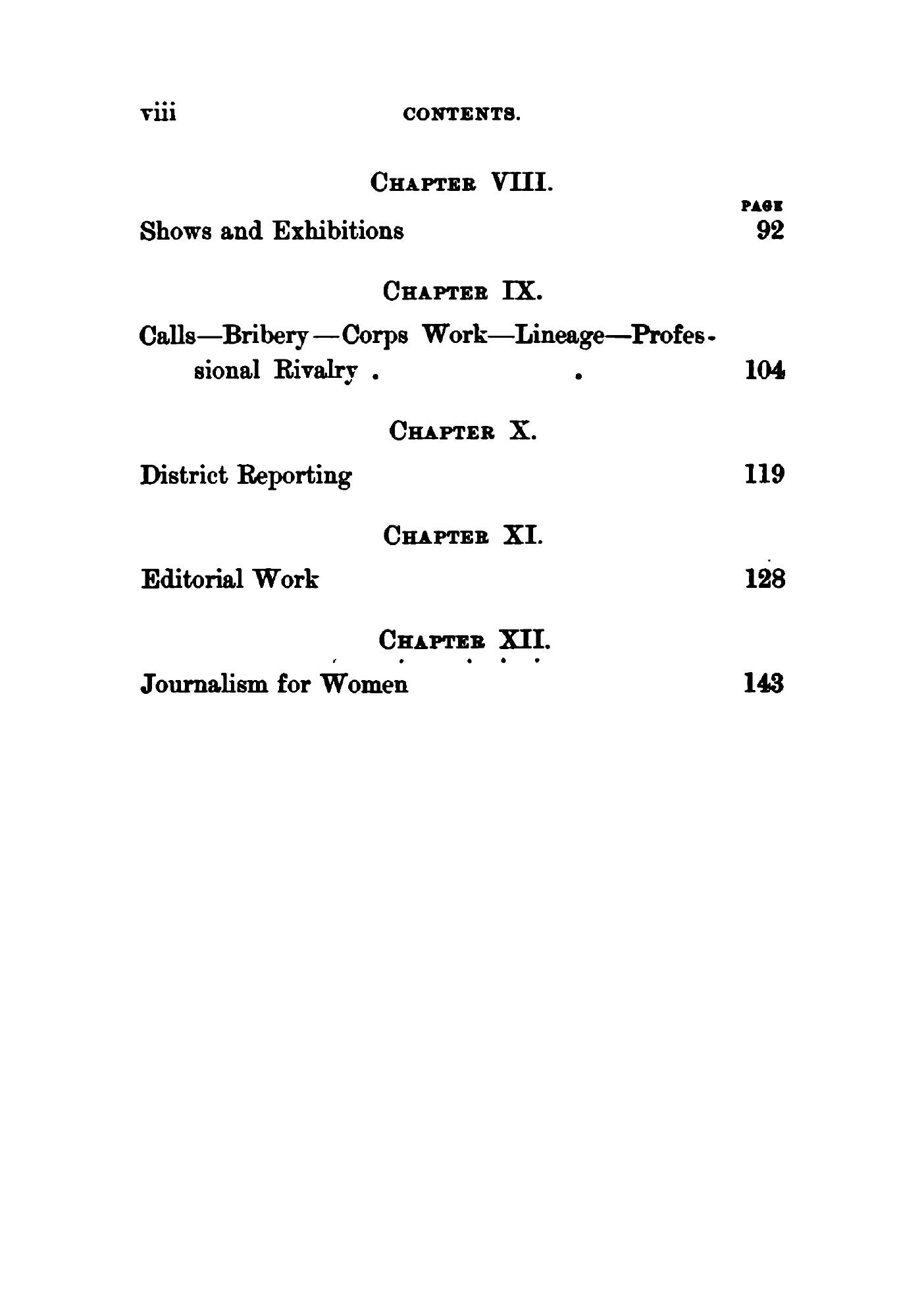 viii CONTENTS.

CHAPTER VIII.

PAGE

Shows and Exhibitions 92

CHAPTER IX.

Calls—Bribery—Corps Work—Lineage—Professional Rivalry . . 104

CHAPTER X.

District Reporting 119

CHAPTER XI.

Editorial Work 128

CHAPTER XII.

Journalism for Women 143